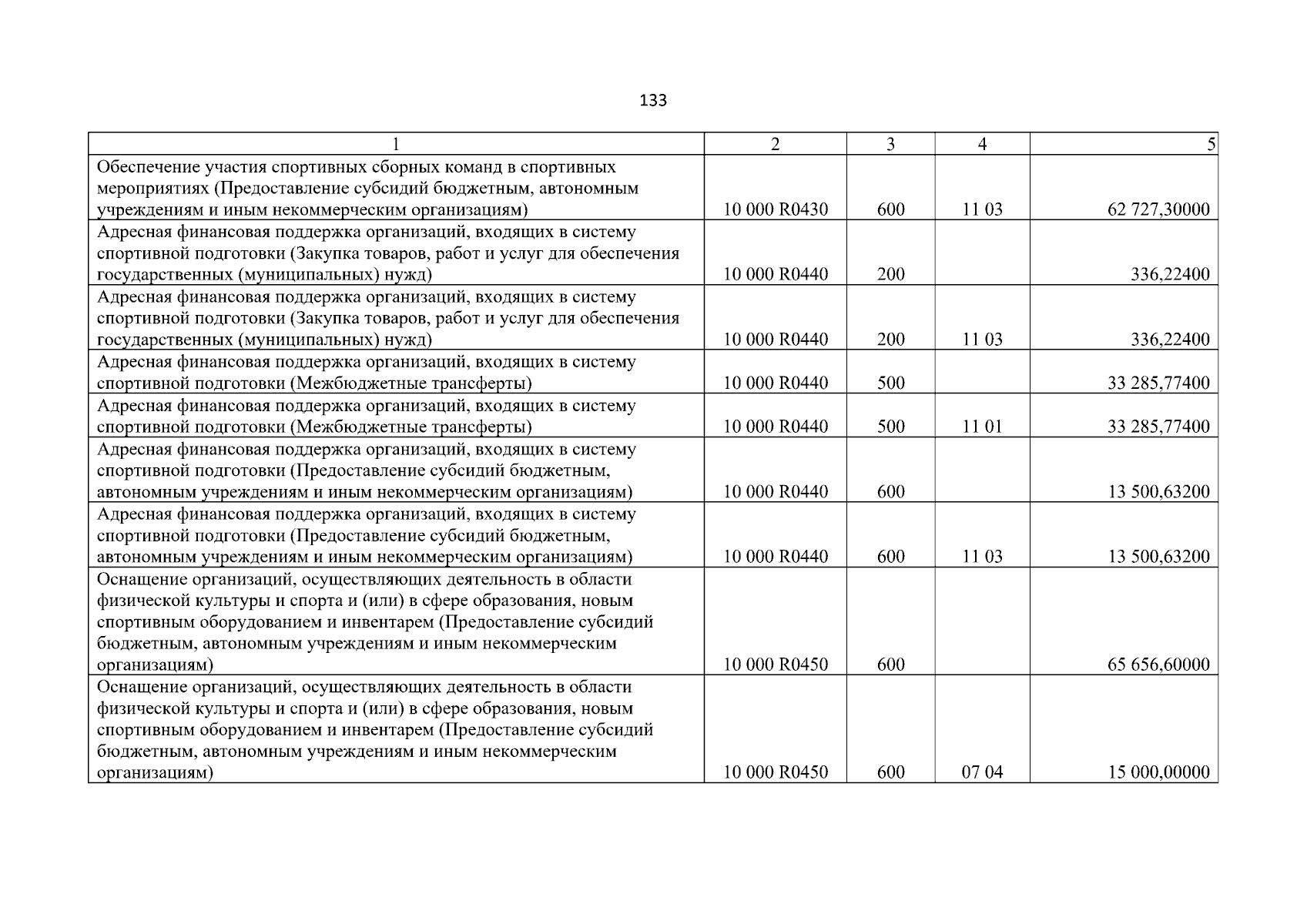 133

| 1 | 2 | 3 | 4 | 5 |
|---|---|---|---|---|
| Обеспечение участия спортивных сборных команд в спортивных мероприятиях (Предоставление субсидий бюджетным, автономным учреждениям и иным некоммерческим организациям) | 10 000 R0430 | 600 | 11 03 | 62 727,30000 |
| Адресная финансовая поддержка организаций, входящих в систему спортивной подготовки (Закупка товаров, работ и услуг для обеспечения государственных (муниципальных) нужд) | 10 000 R0440 | 200 | | 336,22400 |
| Адресная финансовая поддержка организаций, входящих в систему спортивной подготовки (Закупка товаров, работ и услуг для обеспечения государственных (муниципальных) нужд) | 10 000 R0440 | 200 | 11 03 | 336,22400 |
| Адресная финансовая поддержка организаций, входящих в систему спортивной подготовки (Межбюджетные трансферты) | 10 000 R0440 | 500 | | 33 285,77400 |
| Адресная финансовая поддержка организаций, входящих в систему спортивной подготовки (Межбюджетные трансферты) | 10 000 R0440 | 500 | 11 01 | 33 285,77400 |
| Адресная финансовая поддержка организаций, входящих в систему спортивной подготовки (Предоставление субсидий бюджетным, автономным учреждениям и иным некоммерческим организациям) | 10 000 R0440 | 600 | | 13 500,63200 |
| Адресная финансовая поддержка организаций, входящих в систему спортивной подготовки (Предоставление субсидий бюджетным, автономным учреждениям и иным некоммерческим организациям) | 10 000 R0440 | 600 | 11 03 | 13 500,63200 |
| Оснащение организаций, осуществляющих деятельность в области физической культуры и спорта и (или) в сфере образования, новым спортивным оборудованием и инвентарем (Предоставление субсидий бюджетным, автономным учреждениям и иным некоммерческим организациям) | 10 000 R0450 | 600 | | 65 656,60000 |
| Оснащение организаций, осуществляющих деятельность в области физической культуры и спорта и (или) в сфере образования, новым спортивным оборудованием и инвентарем (Предоставление субсидий бюджетным, автономным учреждениям и иным некоммерческим организациям) | 10 000 R0450 | 600 | 07 04 | 15 000,00000 |